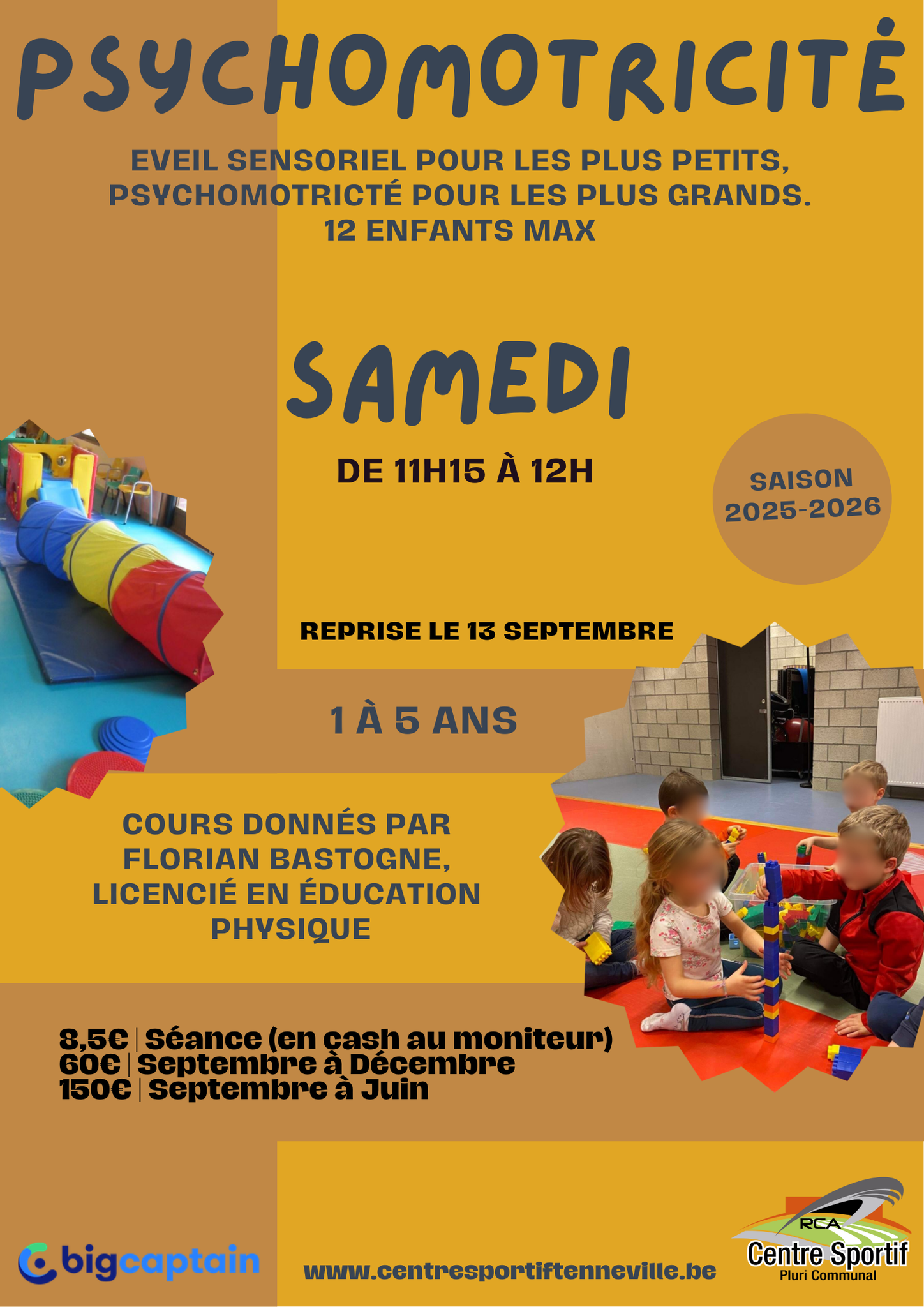 PSYCHOMOTRICITÉ

EVEIL SENSORIEL POUR LES PLUS PETITS, PSYCHOMOTRICTÉ POUR LES PLUS GRANDS. 12 ENFANTS MAX

SAMEDI

DE 11H15 À 12H

SAISON 2025-2026

REPRISE LE 13 SEPTEMBRE

1 À 5 ANS

COURS DONNÉS PAR FLORIAN BASTOGNE, LICENCIÉ EN ÉDUCATION PHYSIQUE

8,5€ | Séance (en cash au moniteur)
60€ | Septembre à Décembre
150€ | Septembre à Juin

bigcaptain

www.centresportiftenneville.be

RCA
Centre Sportif
Pluri Communal